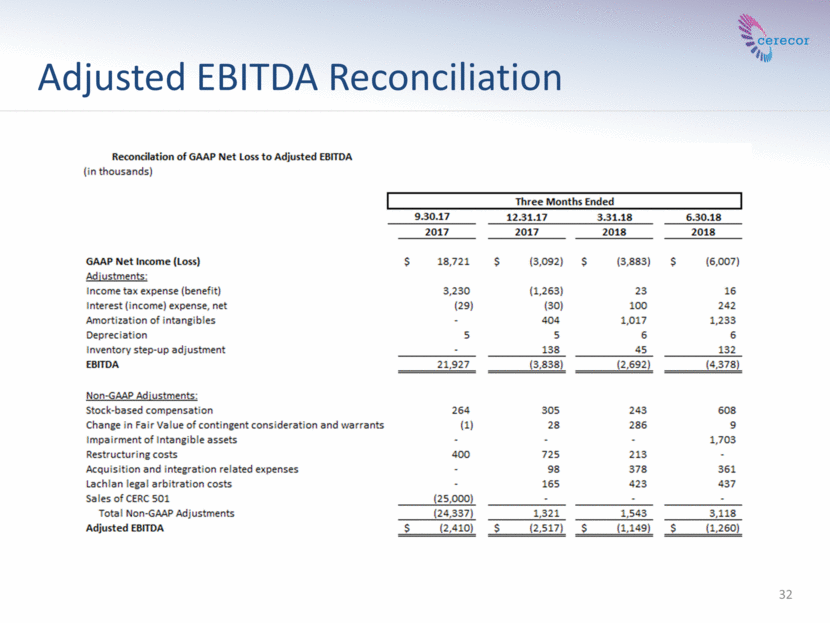 cerecor

Adjusted EBITDA Reconciliation

Reconcilation of GAAP Net Loss to Adjusted EBITDA
(in thousands)

| | Three Months Ended | | | |
|---|---|---|---|---|
| | 9.30.17 | 12.31.17 | 3.31.18 | 6.30.18 |
| | 2017 | 2017 | 2018 | 2018 |
| GAAP Net Income (Loss) | $ 18,721 | $ (3,092) | $ (3,883) | $ (6,007) |
| Adjustments: | | | | |
| Income tax expense (benefit) | 3,230 | (1,263) | 23 | 16 |
| Interest (income) expense, net | (29) | (30) | 100 | 242 |
| Amortization of intangibles | - | 404 | 1,017 | 1,233 |
| Depreciation | 5 | 5 | 6 | 6 |
| Inventory step-up adjustment | - | 138 | 45 | 132 |
| EBITDA | 21,927 | (3,838) | (2,692) | (4,378) |
| Non-GAAP Adjustments: | | | | |
| Stock-based compensation | 264 | 305 | 243 | 608 |
| Change in Fair Value of contingent consideration and warrants | (1) | 28 | 286 | 9 |
| Impairment of Intangible assets | - | - | - | 1,703 |
| Restructuring costs | 400 | 725 | 213 | - |
| Acquisition and integration related expenses | - | 98 | 378 | 361 |
| Lachlan legal arbitration costs | - | 165 | 423 | 437 |
| Sales of CERC 501 | (25,000) | - | - | - |
| Total Non-GAAP Adjustments | (24,337) | 1,321 | 1,543 | 3,118 |
| Adjusted EBITDA | $ (2,410) | $ (2,517) | $ (1,149) | $ (1,260) |

32